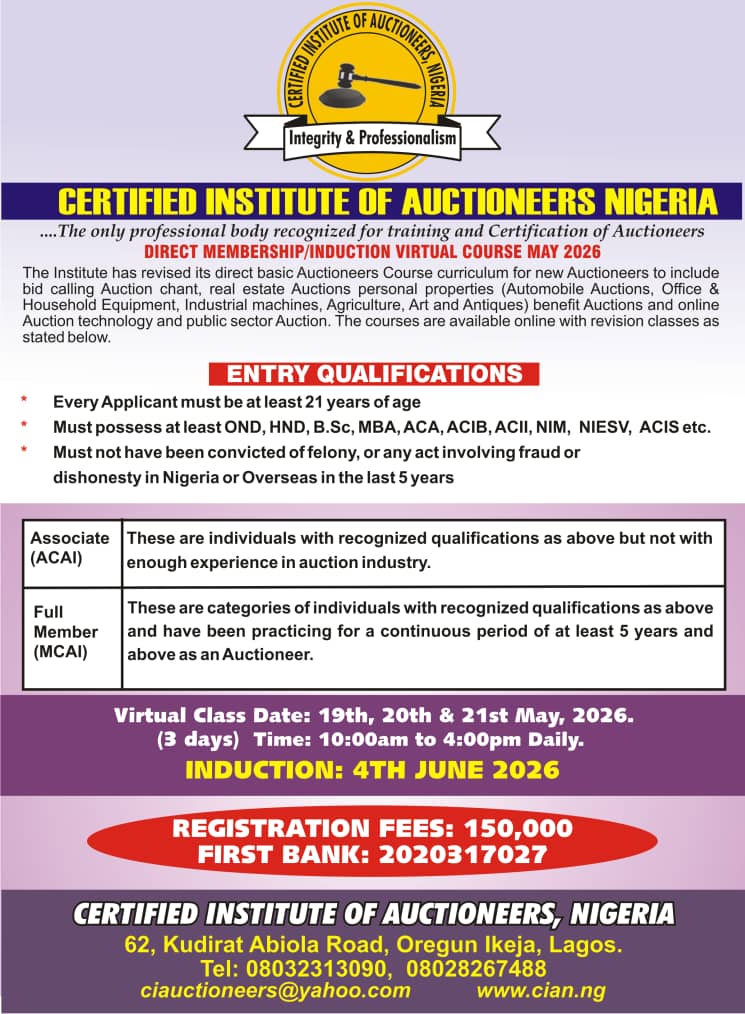 CERTIFIED INSTITUTE OF AUCTIONEERS, NIGERIA

Integrity & Professionalism

CERTIFIED INSTITUTE OF AUCTIONEERS NIGERIA

....The only professional body recognized for training and Certification of Auctioneers

DIRECT MEMBERSHIP/INDUCTION VIRTUAL COURSE MAY 2026

The Institute has revised its direct basic Auctioneers Course curriculum for new Auctioneers to include bid calling Auction chant, real estate Auctions personal properties (Automobile Auctions, Office & Household Equipment, Industrial machines, Agriculture, Art and Antiques) benefit Auctions and online Auction technology and public sector Auction. The courses are available online with revision classes as stated below.

ENTRY QUALIFICATIONS

* Every Applicant must be at least 21 years of age
* Must possess at least OND, HND, B.Sc, MBA, ACA, ACIB, ACII, NIM, NIESV, ACIS etc.
* Must not have been convicted of felony, or any act involving fraud or dishonesty in Nigeria or Overseas in the last 5 years

| Associate (ACAI) | These are individuals with recognized qualifications as above but not with enough experience in auction industry. |
|---|---|
| Full Member (MCAI) | These are categories of individuals with recognized qualifications as above and have been practicing for a continuous period of at least 5 years and above as an Auctioneer. |

Virtual Class Date: 19th, 20th & 21st May, 2026.
(3 days) Time: 10:00am to 4:00pm Daily.

INDUCTION: 4TH JUNE 2026

REGISTRATION FEES: 150,000
FIRST BANK: 2020317027

CERTIFIED INSTITUTE OF AUCTIONEERS, NIGERIA

62, Kudirat Abiola Road, Oregun Ikeja, Lagos.
Tel: 08032313090, 08028267488
ciauctioneers@yahoo.com www.cian.ng